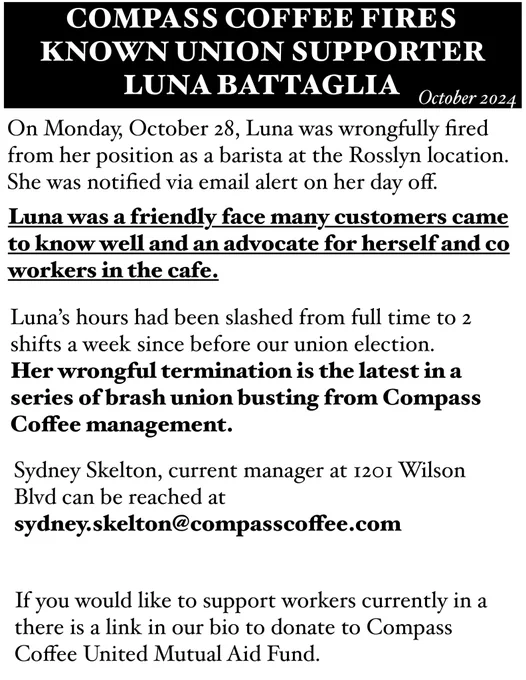 COMPASS COFFEE FIRES KNOWN UNION SUPPORTER LUNA BATTAGLIA

October 2024

On Monday, October 28, Luna was wrongfully fired from her position as a barista at the Rosslyn location. She was notified via email alert on her day off.

Luna was a friendly face many customers came to know well and an advocate for herself and co workers in the cafe.

Luna's hours had been slashed from full time to 2 shifts a week since before our union election. Her wrongful termination is the latest in a series of brash union busting from Compass Coffee management.

Sydney Skelton, current manager at 1201 Wilson Blvd can be reached at sydney.skelton@compasscoffee.com

If you would like to support workers currently in a there is a link in our bio to donate to Compass Coffee United Mutual Aid Fund.